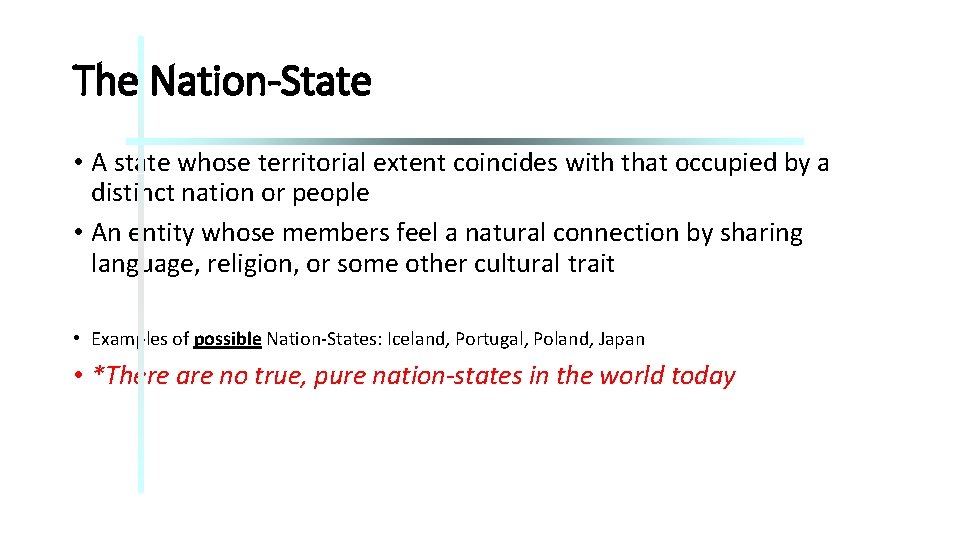 The Nation-State

• A state whose territorial extent coincides with that occupied by a distinct nation or people
• An entity whose members feel a natural connection by sharing language, religion, or some other cultural trait

• Examples of possible Nation-States: Iceland, Portugal, Poland, Japan
• *There are no true, pure nation-states in the world today